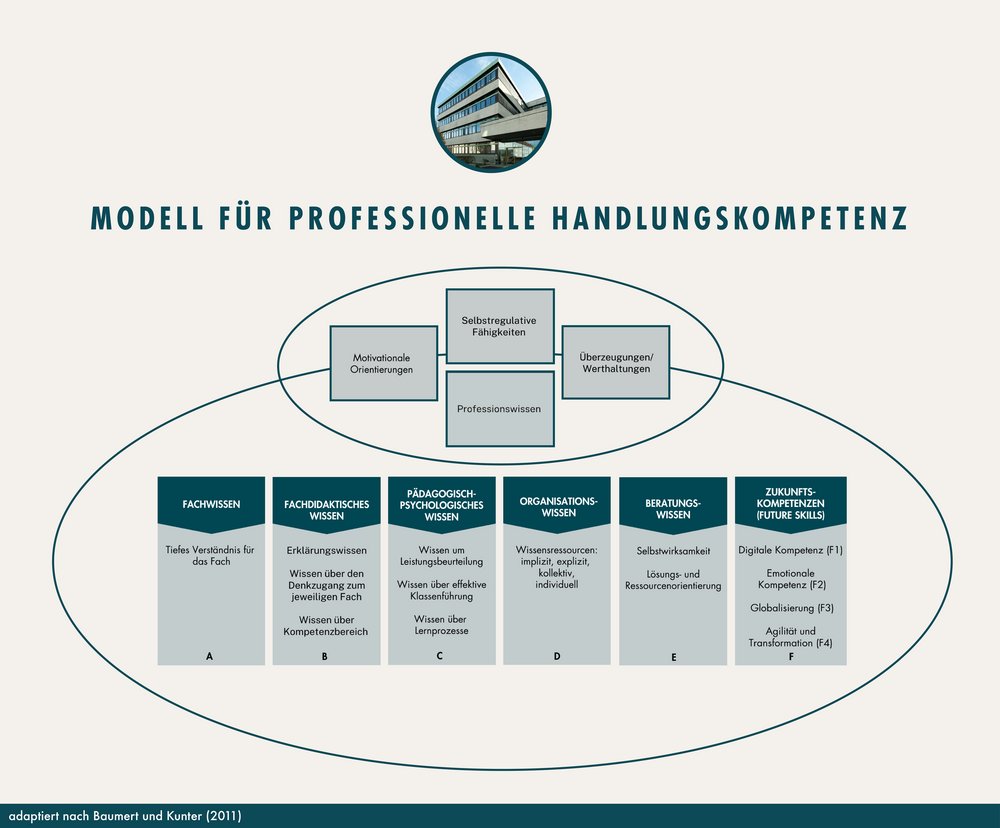 MODELL FÜR PROFESSIONELLE HANDLUNGSKOMPETENZ

Selbstregulative Fähigkeiten

Motivationale Orientierungen

Überzeugungen/ Werthaltungen

Professionswissen

FACHWISSEN

Tiefes Verständnis für das Fach

A

FACHDIDAKTISCHES WISSEN

Erklärungswissen

Wissen über den Denkzugang zum jeweiligen Fach

Wissen über Kompetenzbereich

B

PÄDAGOGISCH-PSYCHOLOGISCHES WISSEN

Wissen um Leistungsbeurteilung

Wissen über effektive Klassenführung

Wissen über Lernprozesse

C

ORGANISATIONS-WISSEN

Wissensressourcen: implizit, explizit, kollektiv, individuell

D

BERATUNGS-WISSEN

Selbstwirksamkeit

Lösungs- und Ressourcenorientierung

E

ZUKUNFTS-KOMPETENZEN (FUTURE SKILLS)

Digitale Kompetenz (F1)

Emotionale Kompetenz (F2)

Globalisierung (F3)

Agilität und Transformation (F4)

F

adaptiert nach Baumert und Kunter (2011)